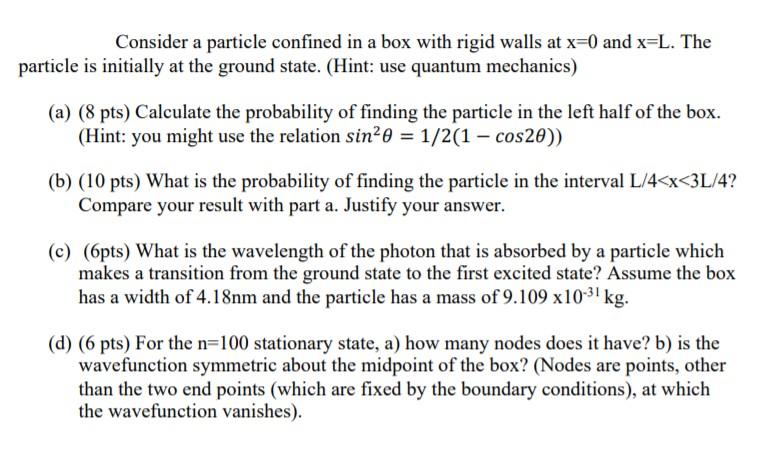 Consider a particle confined in a box with rigid walls at x=0 and x=L. The particle is initially at the ground state. (Hint: use quantum mechanics)

(a) (8 pts) Calculate the probability of finding the particle in the left half of the box. (Hint: you might use the relation $sin^2\theta = 1/2(1 - cos2\theta)$)

(b) (10 pts) What is the probability of finding the particle in the interval L/4<x<3L/4? Compare your result with part a. Justify your answer.

(c) (6pts) What is the wavelength of the photon that is absorbed by a particle which makes a transition from the ground state to the first excited state? Assume the box has a width of 4.18nm and the particle has a mass of $9.109 \times 10^{-31}$ kg.

(d) (6 pts) For the n=100 stationary state, a) how many nodes does it have? b) is the wavefunction symmetric about the midpoint of the box? (Nodes are points, other than the two end points (which are fixed by the boundary conditions), at which the wavefunction vanishes).